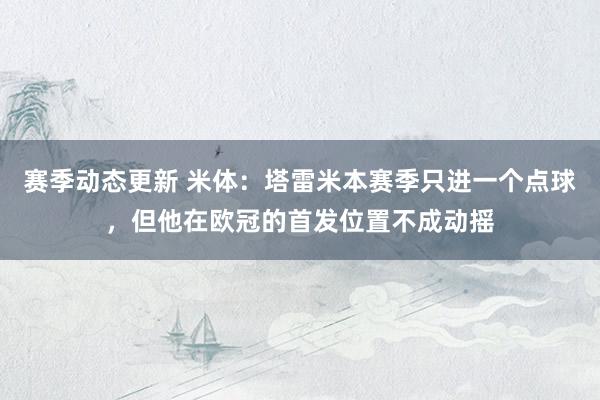 赛季动态更新 米体：塔雷米本赛季只进一个点球，但他在欧冠的首发位置不成动摇